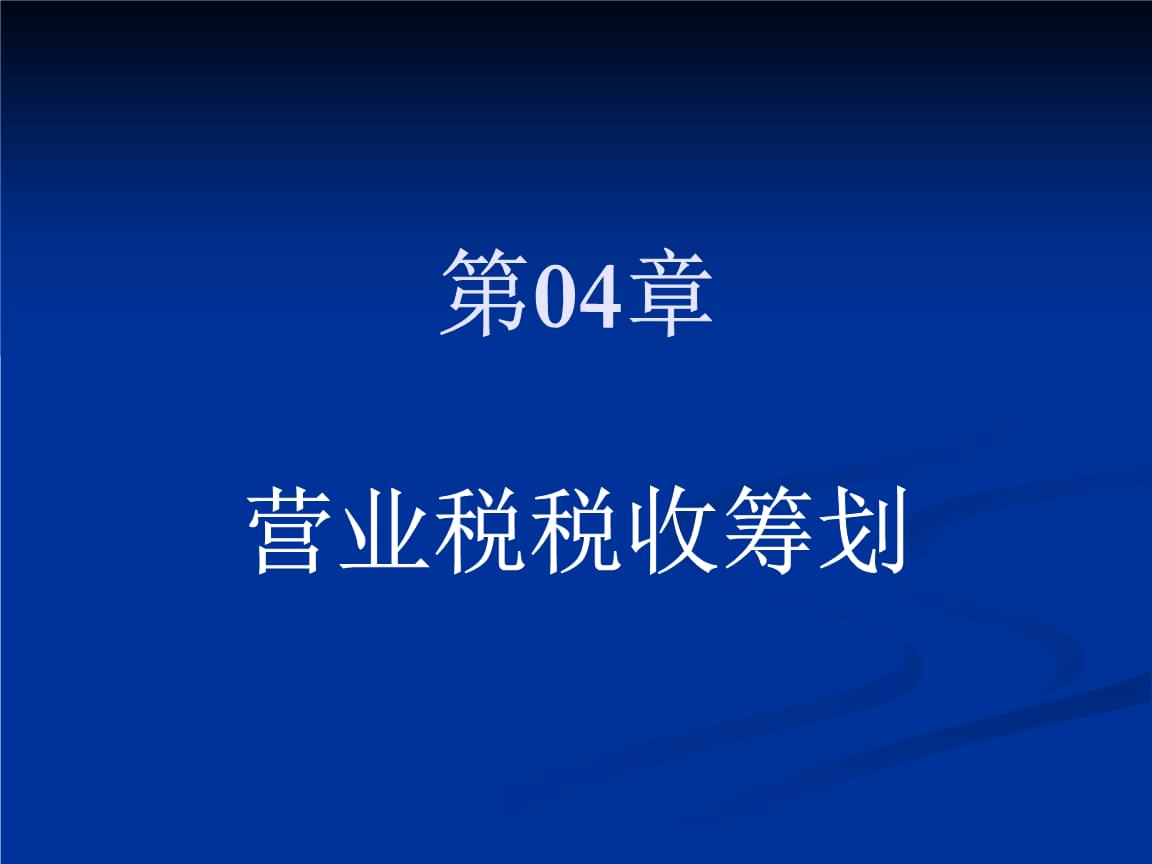 第04章

营业税税收筹划